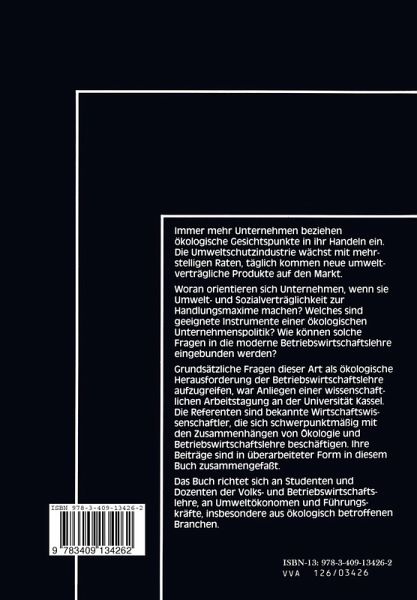 Immer mehr Unternehmen beziehen ökologische Gesichtspunkte in ihr Handeln ein. Die Umweltschutzindustrie wächst mit mehrstelligen Raten, täglich kommen neue umweltverträgliche Produkte auf den Markt.

Woran orientieren sich Unternehmen, wenn sie Umwelt- und Sozialverträglichkeit zur Handlungsmaxime machen? Welches sind geeignete Instrumente einer ökologischen Unternehmenspolitik? Wie können solche Fragen in die moderne Betriebswirtschaftslehre eingebunden werden?

Grundsätzliche Fragen dieser Art als ökologische Herausforderung der Betriebswirtschaftslehre aufzugreifen, war Anliegen einer wissenschaftlichen Arbeitstagung an der Universität Kassel. Die Referenten sind bekannte Wirtschaftswissenschaftler, die sich schwerpunktmäßig mit den Zusammenhängen von Ökologie und Betriebswirtschaftslehre beschäftigen. Ihre Beiträge sind in überarbeiteter Form in diesem Buch zusammengefaßt.

Das Buch richtet sich an Studenten und Dozenten der Volks- und Betriebswirtschaftslehre, an Umweltökonomen und Führungskräfte, insbesondere aus ökologisch betroffenen Branchen.

ISBN 978-3-409-13426-2

9 783409 134262

ISBN-13: 978-3-409-13426-2
VVA 126/03426